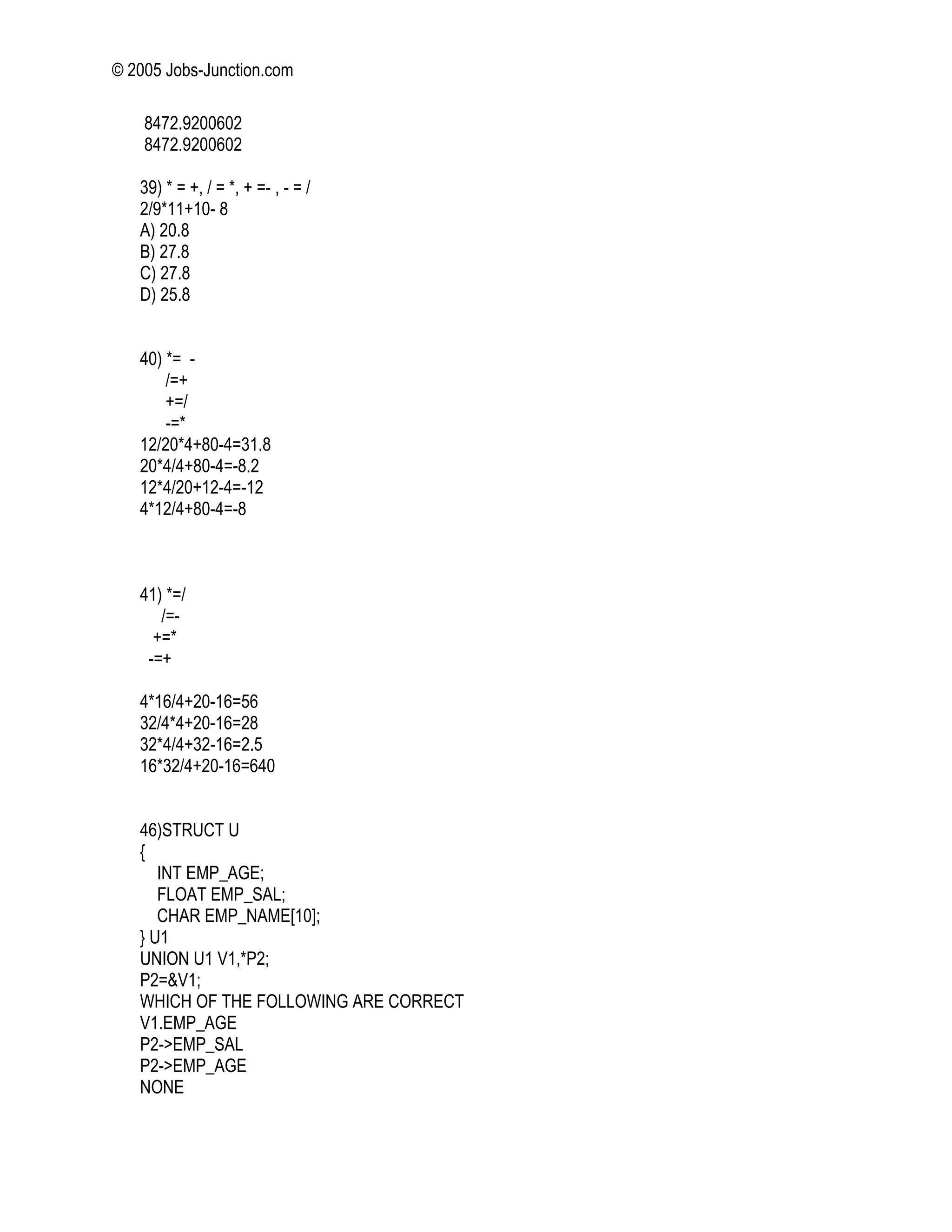 © 2005 Jobs-Junction.com

8472.9200602
8472.9200602

39) * = +, / = *, + =- , - = /
2/9*11+10- 8
A) 20.8
B) 27.8
C) 27.8
D) 25.8

40) *= -
/=+
+=/
-=*
12/20*4+80-4=31.8
20*4/4+80-4=-8.2
12*4/20+12-4=-12
4*12/4+80-4=-8

41) *=/
/=-
+=*
-=+

4*16/4+20-16=56
32/4*4+20-16=28
32*4/4+32-16=2.5
16*32/4+20-16=640

46)STRUCT U
{
INT EMP_AGE;
FLOAT EMP_SAL;
CHAR EMP_NAME[10];
} U1
UNION U1 V1,*P2;
P2=&V1;
WHICH OF THE FOLLOWING ARE CORRECT
V1.EMP_AGE
P2->EMP_SAL
P2->EMP_AGE
NONE